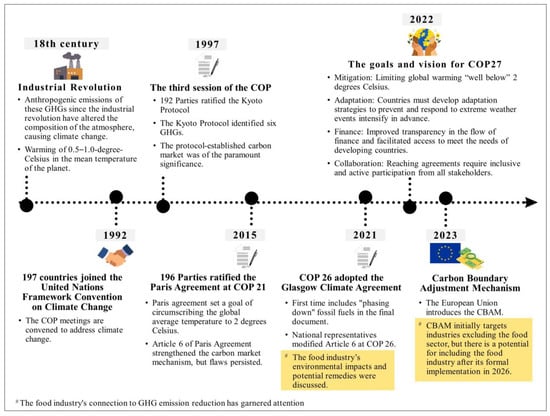 18th century

Industrial Revolution

• Anthropogenic emissions of these GHGs since the industrial revolution have altered the composition of the atmosphere, causing climate change.

• Warming of 0.5–1.0-degree-Celsius in the mean temperature of the planet.

1997

The third session of the COP

• 192 Parties ratified the Kyoto Protocol

• The Kyoto Protocol identified six GHGs.

• The protocol-established carbon market was of the paramount significance.

2022

The goals and vision for COP27

• Mitigation: Limiting global warming "well below" 2 degrees Celsius.

• Adaptation: Countries must develop adaptation strategies to prevent and respond to extreme weather events intensify in advance.

• Finance: Improved transparency in the flow of finance and facilitated access to meet the needs of developing countries.

• Collaboration: Reaching agreements require inclusive and active participation from all stakeholders.

1992

197 countries joined the United Nations Framework Convention on Climate Change

• The COP meetings are convened to address climate change.

2015

196 Parties ratified the Paris Agreement at COP 21

• Paris agreement set a goal of circumscribing the global average temperature to 2 degrees Celsius.

• Article 6 of Paris Agreement strengthened the carbon market mechanism, but flaws persisted.

2021

COP 26 adopted the Glasgow Climate Agreement

• First time includes "phasing down" fossil fuels in the final document.

• National representatives modified Article 6 at COP 26.

# The food industry's environmental impacts and potential remedies were discussed.

2023

Carbon Boundary Adjustment Mechanism

• The European Union introduces the CBAM.

# CBAM initially targets industries excluding the food sector, but there is a potential for including the food industry after its formal implementation in 2026.

# The food industry's connection to GHG emission reduction has garnered attention